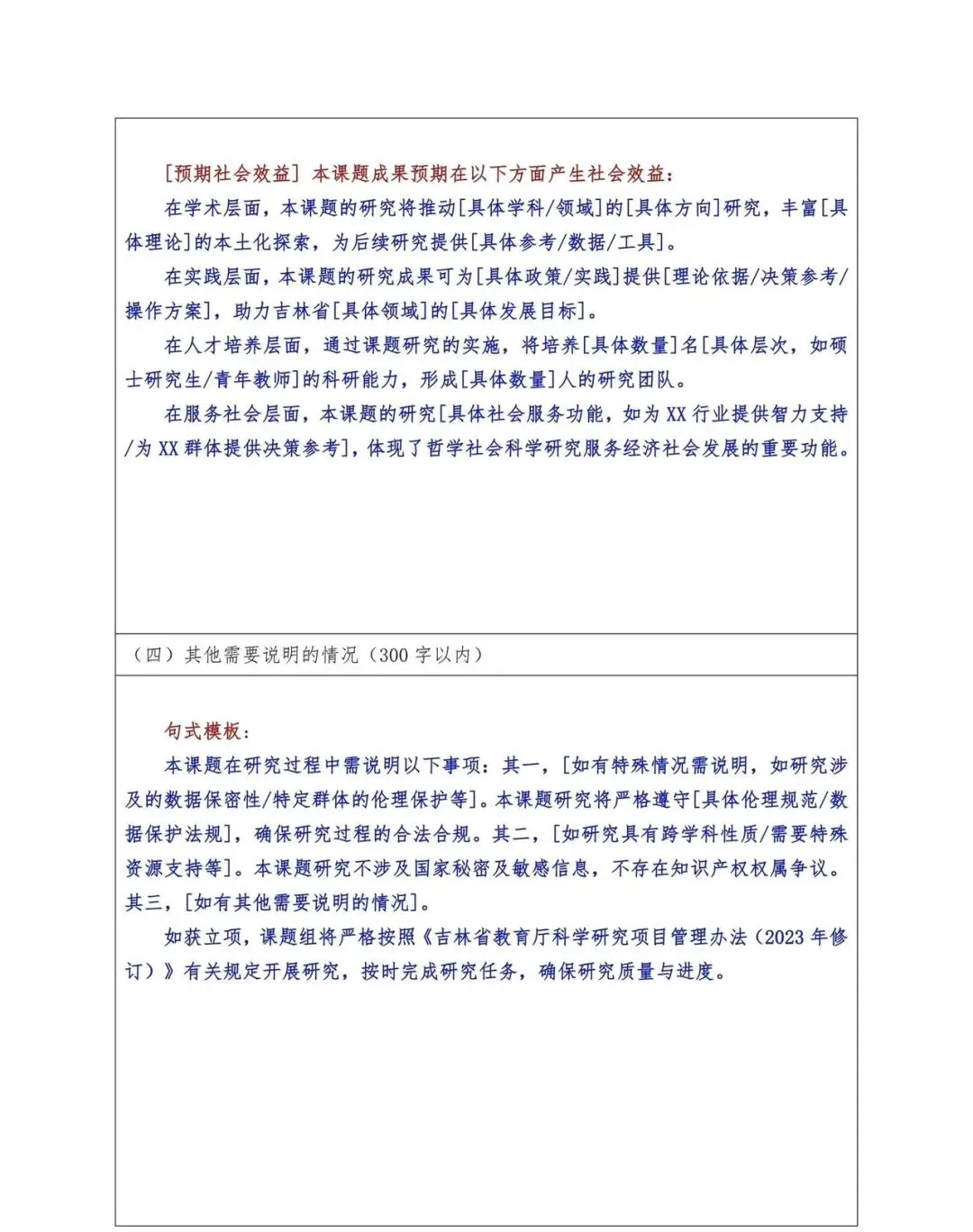 [预期社会效益] 本课题成果预期在以下方面产生社会效益:

在学术层面，本课题的研究将推动[具体学科/领域]的[具体方向]研究，丰富[具体理论]的本土化探索，为后续研究提供[具体参考/数据/工具]。

在实践层面，本课题的研究成果可为[具体政策/实践]提供[理论依据/决策参考/操作方案]，助力吉林省[具体领域]的[具体发展目标]。

在人才培养层面，通过课题研究的实施，将培养[具体数量]名[具体层次，如硕士研究生/青年教师]的科研能力，形成[具体数量]人的研究团队。

在服务社会层面，本课题的研究[具体社会服务功能，如为XX行业提供智力支持/为XX群体提供决策参考]，体现了哲学社会科学研究服务经济社会发展的重要功能。

（四）其他需要说明的情况（300字以内）

句式模板:

本课题在研究过程中需说明以下事项：其一，[如有特殊情况需说明，如研究涉及的数据保密性/特定群体的伦理保护等]。本课题研究将严格遵守[具体伦理规范/数据保护法规]，确保研究过程的合法合规。其二，[如研究具有跨学科性质/需要特殊资源支持等]。本课题研究不涉及国家秘密及敏感信息，不存在知识产权权属争议。其三，[如有其他需要说明的情况]。

如获立项，课题组将严格按照《吉林省教育厅科学研究项目管理办法（2023年修订）》有关规定开展研究，按时完成研究任务，确保研究质量与进度。